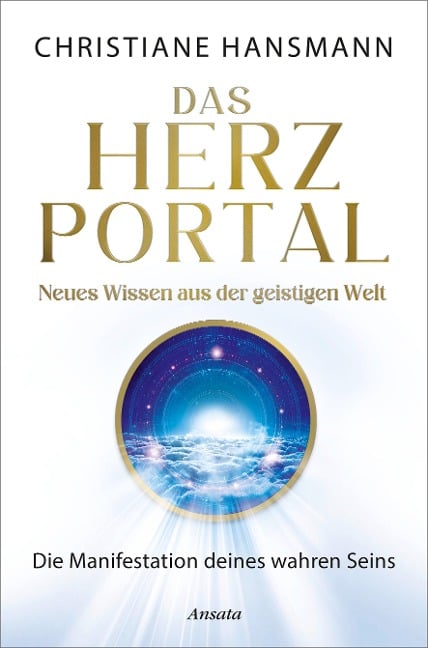 CHRISTIANE HANSMANN

DAS HERZ PORTAL

Neues Wissen aus der geistigen Welt

Die Manifestation deines wahren Seins

Ansata